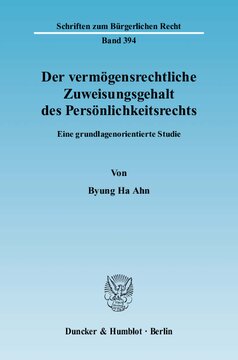 Schriften zum Bürgerlichen Recht

Band 394

Der vermögensrechtliche Zuweisungsgehalt des Persönlichkeitsrechts

Eine grundlagenorientierte Studie

Von

Byung Ha Ahn

Duncker & Humblot · Berlin